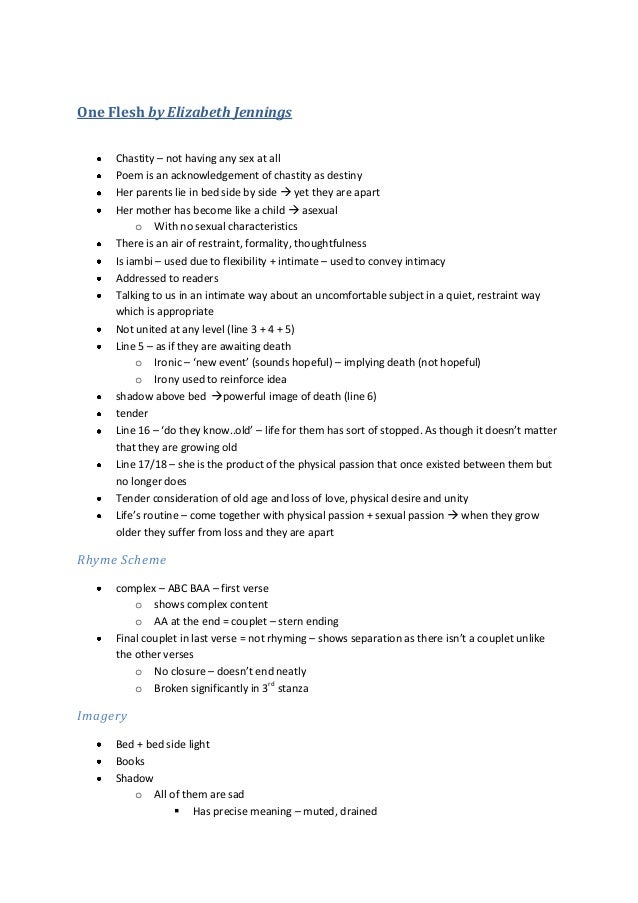 One Flesh by Elizabeth Jennings

- Chastity – not having any sex at all
- Poem is an acknowledgement of chastity as destiny
- Her parents lie in bed side by side → yet they are apart
- Her mother has become like a child → asexual
  - With no sexual characteristics
- There is an air of restraint, formality, thoughtfulness
- Is iambi – used due to flexibility + intimate – used to convey intimacy
- Addressed to readers
- Talking to us in an intimate way about an uncomfortable subject in a quiet, restraint way which is appropriate
- Not united at any level (line 3 + 4 + 5)
- Line 5 – as if they are awaiting death
  - Ironic – 'new event' (sounds hopeful) – implying death (not hopeful)
  - Irony used to reinforce idea
- shadow above bed →powerful image of death (line 6)
- tender
- Line 16 – 'do they know..old' – life for them has sort of stopped. As though it doesn't matter that they are growing old
- Line 17/18 – she is the product of the physical passion that once existed between them but no longer does
- Tender consideration of old age and loss of love, physical desire and unity
- Life's routine – come together with physical passion + sexual passion → when they grow older they suffer from loss and they are apart

Rhyme Scheme

- complex – ABC BAA – first verse
  - shows complex content
  - AA at the end = couplet – stern ending
- Final couplet in last verse = not rhyming – shows separation as there isn't a couplet unlike the other verses
  - No closure – doesn't end neatly
  - Broken significantly in 3$^{rd}$ stanza

Imagery

- Bed + bed side light
- Books
- Shadow
  - All of them are sad
    - Has precise meaning – muted, drained